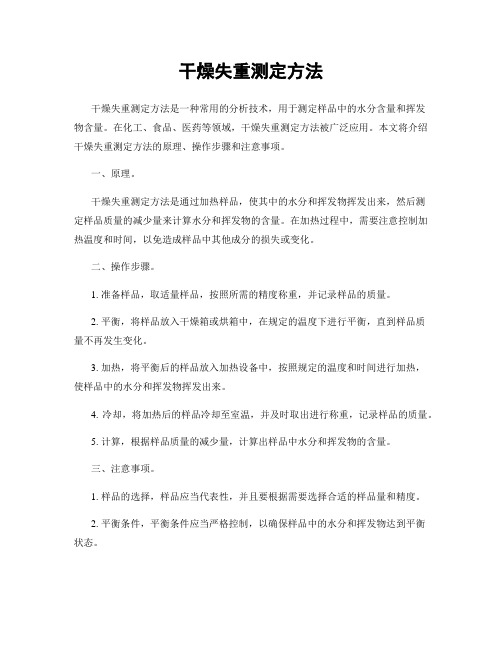 干燥失重测定方法

干燥失重测定方法是一种常用的分析技术，用于测定样品中的水分含量和挥发物含量。在化工、食品、医药等领域，干燥失重测定方法被广泛应用。本文将介绍干燥失重测定方法的原理、操作步骤和注意事项。

一、原理。

干燥失重测定方法是通过加热样品，使其中的水分和挥发物挥发出来，然后测定样品质量的减少量来计算水分和挥发物的含量。在加热过程中，需要注意控制加热温度和时间，以免造成样品中其他成分的损失或变化。

二、操作步骤。

1. 准备样品，取适量样品，按照所需的精度称重，并记录样品的质量。

2. 平衡，将样品放入干燥箱或烘箱中，在规定的温度下进行平衡，直到样品质量不再发生变化。

3. 加热，将平衡后的样品放入加热设备中，按照规定的温度和时间进行加热，使样品中的水分和挥发物挥发出来。

4. 冷却，将加热后的样品冷却至室温，并及时取出进行称重，记录样品的质量。

5. 计算，根据样品质量的减少量，计算出样品中水分和挥发物的含量。

三、注意事项。

1. 样品的选择，样品应当代表性，并且要根据需要选择合适的样品量和精度。

2. 平衡条件，平衡条件应当严格控制，以确保样品中的水分和挥发物达到平衡状态。